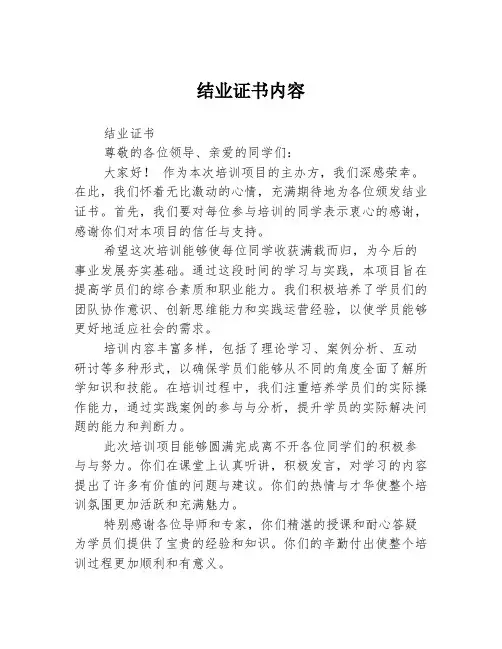 结业证书内容

结业证书

尊敬的各位领导、亲爱的同学们：

大家好！ 作为本次培训项目的主办方，我们深感荣幸。在此，我们怀着无比激动的心情，充满期待地为各位颁发结业证书。首先，我们要对每位参与培训的同学表示衷心的感谢，感谢你们对本项目的信任与支持。

希望这次培训能够使每位同学收获满载而归，为今后的事业发展夯实基础。通过这段时间的学习与实践，本项目旨在提高学员们的综合素质和职业能力。我们积极培养了学员们的团队协作意识、创新思维能力和实践运营经验，以使学员能够更好地适应社会的需求。

培训内容丰富多样，包括了理论学习、案例分析、互动研讨等多种形式，以确保学员们能够从不同的角度全面了解所学知识和技能。在培训过程中，我们注重培养学员们的实际操作能力，通过实践案例的参与与分析，提升学员的实际解决问题的能力和判断力。

此次培训项目能够圆满完成离不开各位同学们的积极参与与努力。你们在课堂上认真听讲，积极发言，对学习的内容提出了许多有价值的问题与建议。你们的热情与才华使整个培训氛围更加活跃和充满魅力。

特别感谢各位导师和专家，你们精湛的授课和耐心答疑为学员们提供了宝贵的经验和知识。你们的辛勤付出使整个培训过程更加顺利和有意义。